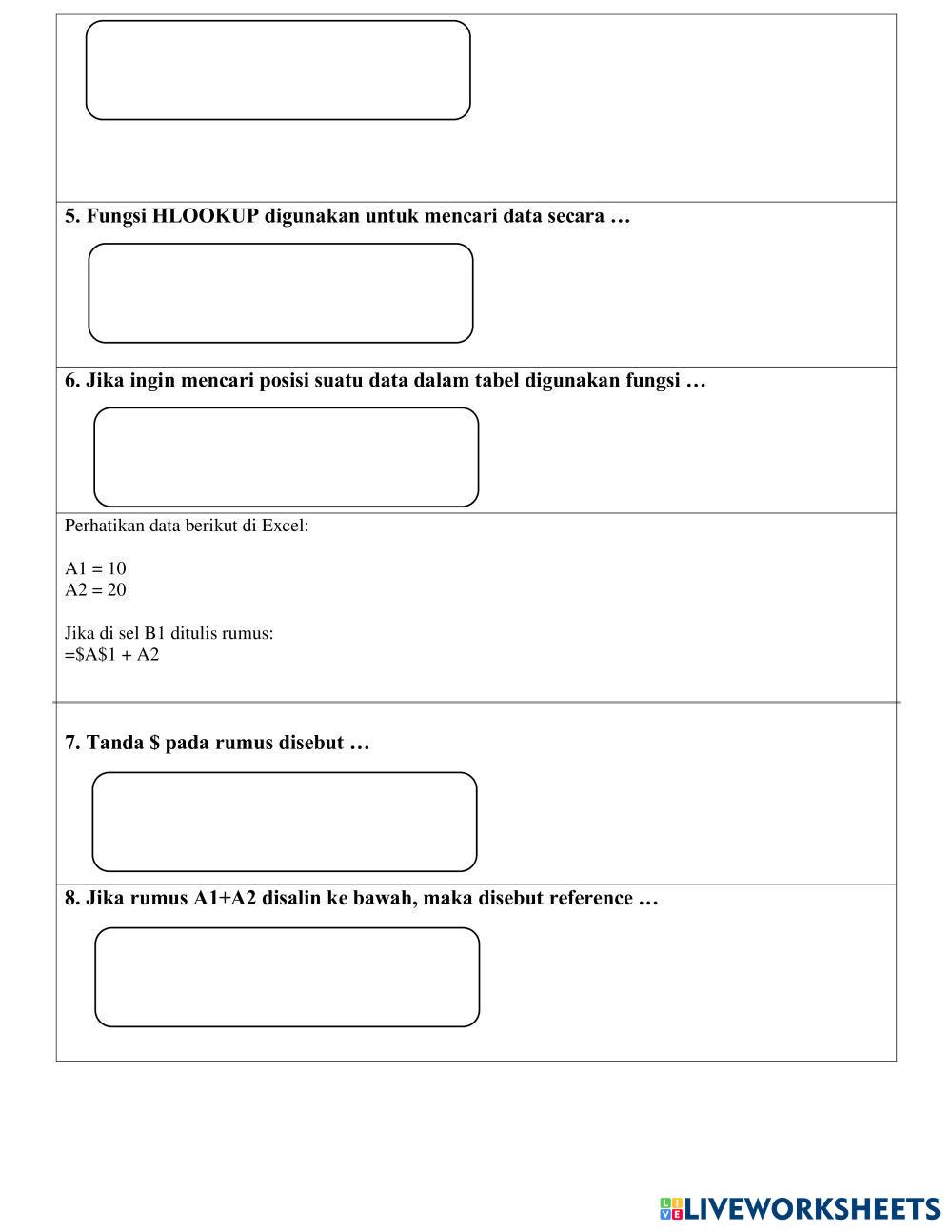 5. Fungsi HLOOKUP digunakan untuk mencari data secara …

6. Jika ingin mencari posisi suatu data dalam tabel digunakan fungsi …

Perhatikan data berikut di Excel:

A1 = 10
A2 = 20

Jika di sel B1 ditulis rumus:
=\$A\$1 + A2

7. Tanda \$ pada rumus disebut …

8. Jika rumus A1+A2 disalin ke bawah, maka disebut reference …

LIVEWORKSHEETS